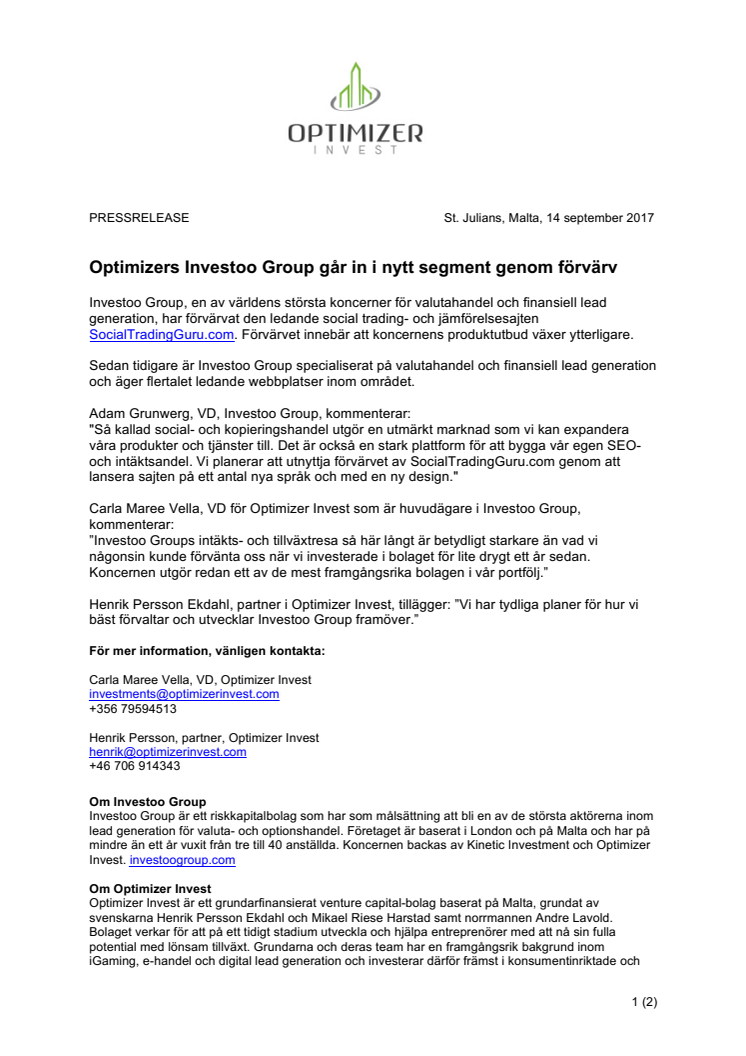 OPTIMIZER
INVEST

PRESSRELEASE

St. Julians, Malta, 14 september 2017

Optimizers Investoo Group går in i nytt segment genom förvärv

Investoo Group, en av världens största koncerner för valutahandel och finansiell lead generation, har förvärvat den ledande social trading- och jämförelsesajten SocialTradingGuru.com. Förvärvet innebär att koncernens produktutbud växer ytterligare.

Sedan tidigare är Investoo Group specialiserat på valutahandel och finansiell lead generation och äger flertalet ledande webbplatser inom området.

Adam Grunwerg, VD, Investoo Group, kommenterar:
"Så kallad social- och kopieringshandel utgör en utmärkt marknad som vi kan expandera våra produkter och tjänster till. Det är också en stark plattform för att bygga vår egen SEO- och intäktsandel. Vi planerar att utnyttja förvärvet av SocialTradingGuru.com genom att lansera sajten på ett antal nya språk och med en ny design."

Carla Maree Vella, VD för Optimizer Invest som är huvudägare i Investoo Group, kommenterar:
"Investoo Groups intäkts- och tillväxtresa så här långt är betydligt starkare än vad vi någonsin kunde förvänta oss när vi investerade i bolaget för lite drygt ett år sedan. Koncernen utgör redan ett av de mest framgångsrika bolagen i vår portfölj."

Henrik Persson Ekdahl, partner i Optimizer Invest, tillägger: "Vi har tydliga planer för hur vi bäst förvaltar och utvecklar Investoo Group framöver."

För mer information, vänligen kontakta:

Carla Maree Vella, VD, Optimizer Invest
investments@optimizerinvest.com
+356 79594513

Henrik Persson, partner, Optimizer Invest
henrik@optimizerinvest.com
+46 706 914343

Om Investoo Group
Investoo Group är ett riskkapitalbolag som har som målsättning att bli en av de största aktörerna inom lead generation för valuta- och optionshandel. Företaget är baserat i London och på Malta och har på mindre än ett år vuxit från tre till 40 anställda. Koncernen backas av Kinetic Investment och Optimizer Invest. investoogroup.com

Om Optimizer Invest
Optimizer Invest är ett grundarfinansierat venture capital-bolag baserat på Malta, grundat av svenskarna Henrik Persson Ekdahl och Mikael Riese Harstad samt norrmannen Andre Lavold. Bolaget verkar för att på ett tidigt stadium utveckla och hjälpa entreprenörer med att nå sin fulla potential med lönsam tillväxt. Grundarna och deras team har en framgångsrik bakgrund inom iGaming, e-handel och digital lead generation och investerar därför främst i konsumentinriktade och

1 (2)